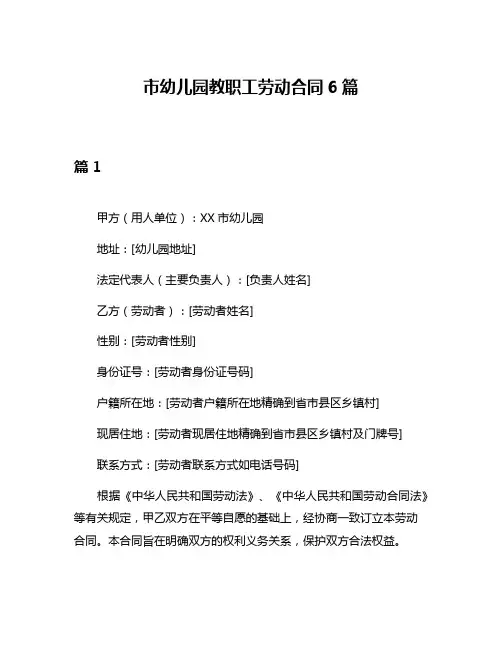 市幼儿园教职工劳动合同 6 篇

篇 1

甲方（用人单位）：XX 市幼儿园

地址：[幼儿园地址]

法定代表人（主要负责人）：[负责人姓名]

乙方（劳动者）：[劳动者姓名]

性别：[劳动者性别]

身份证号：[劳动者身份证号码]

户籍所在地：[劳动者户籍所在地精确到省市县区乡镇村]

现居住地：[劳动者现居住地精确到省市县区乡镇村及门牌号]

联系方式：[劳动者联系方式如电话号码]

根据《中华人民共和国劳动法》、《中华人民共和国劳动合同法》等有关规定，甲乙双方在平等自愿的基础上，经协商一致订立本劳动合同。本合同旨在明确双方的权利义务关系，保护双方合法权益。